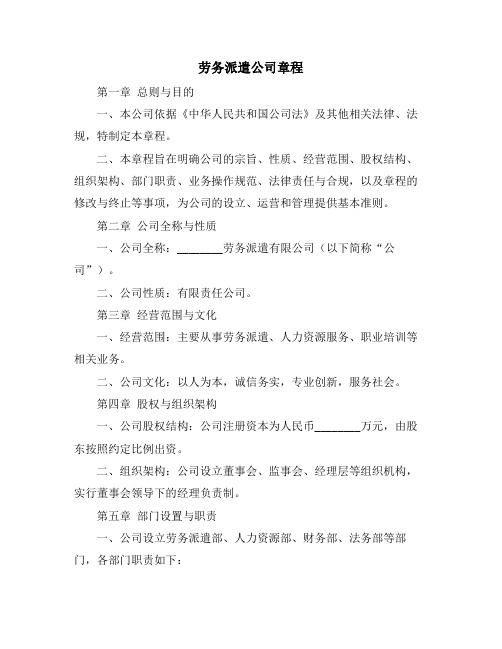 劳务派遣公司章程

第一章 总则与目的

一、本公司依据《中华人民共和国公司法》及其他相关法律、法规，特制定本章程。

二、本章程旨在明确公司的宗旨、性质、经营范围、股权结构、组织架构、部门职责、业务操作规范、法律责任与合规，以及章程的修改与终止等事项，为公司的设立、运营和管理提供基本准则。

第二章 公司全称与性质

一、公司全称：________劳务派遣有限公司（以下简称“公司”）。

二、公司性质：有限责任公司。

第三章 经营范围与文化

一、经营范围：主要从事劳务派遣、人力资源服务、职业培训等相关业务。

二、公司文化：以人为本，诚信务实，专业创新，服务社会。

第四章 股权与组织架构

一、公司股权结构：公司注册资本为人民币________万元，由股东按照约定比例出资。

二、组织架构：公司设立董事会、监事会、经理层等组织机构，实行董事会领导下的经理负责制。

第五章 部门设置与职责

一、公司设立劳务派遣部、人力资源部、财务部、法务部等部门，各部门职责如下：